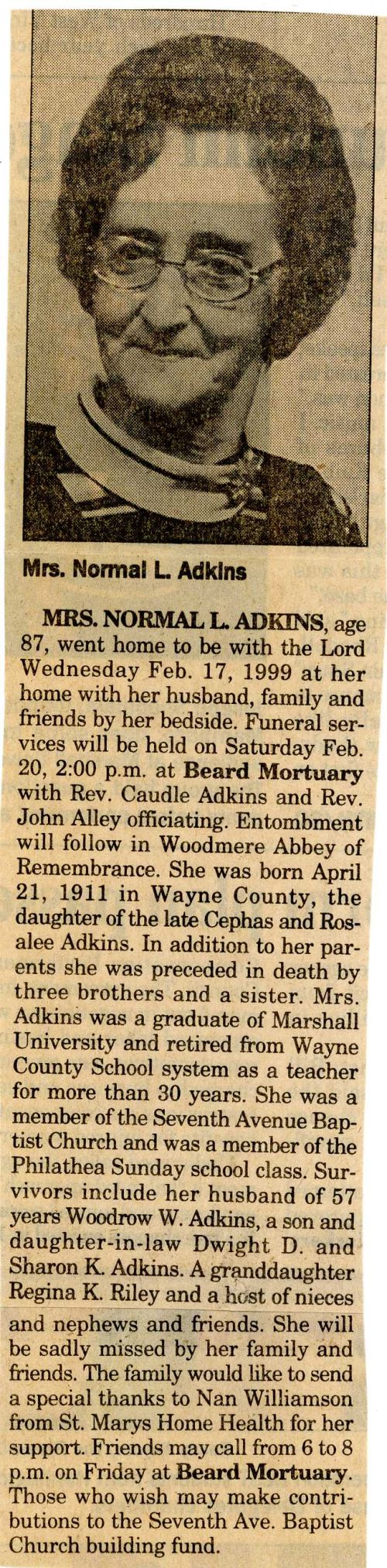 Mrs. Normal L. Adkins

MRS. NORMAL L. ADKINS, age 87, went home to be with the Lord Wednesday Feb. 17, 1999 at her home with her husband, family and friends by her bedside. Funeral services will be held on Saturday Feb. 20, 2:00 p.m. at Beard Mortuary with Rev. Caudle Adkins and Rev. John Alley officiating. Entombment will follow in Woodmere Abbey of Remembrance. She was born April 21, 1911 in Wayne County, the daughter of the late Cephas and Rosalee Adkins. In addition to her parents she was preceded in death by three brothers and a sister. Mrs. Adkins was a graduate of Marshall University and retired from Wayne County School system as a teacher for more than 30 years. She was a member of the Seventh Avenue Baptist Church and was a member of the Philathea Sunday school class. Survivors include her husband of 57 years Woodrow W. Adkins, a son and daughter-in-law Dwight D. and Sharon K. Adkins. A granddaughter Regina K. Riley and a host of nieces and nephews and friends. She will be sadly missed by her family and friends. The family would like to send a special thanks to Nan Williamson from St. Marys Home Health for her support. Friends may call from 6 to 8 p.m. on Friday at Beard Mortuary. Those who wish may make contributions to the Seventh Ave. Baptist Church building fund.